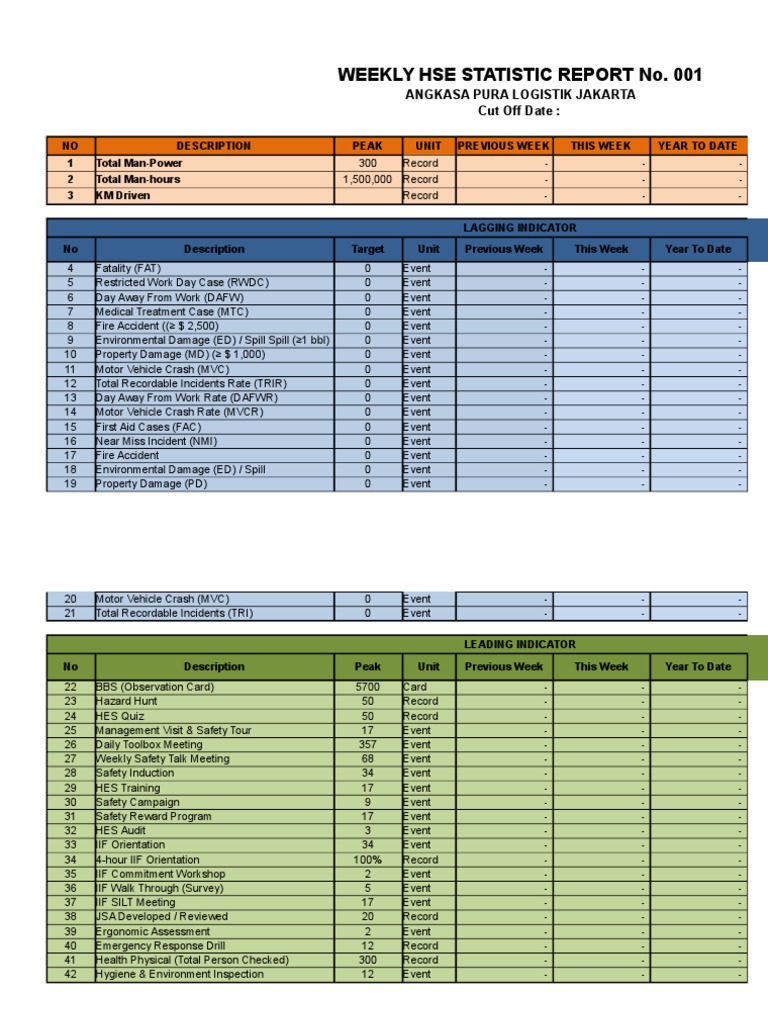 WEEKLY HSE STATISTIC REPORT No. 001
ANGKASA PURA LOGISTIK JAKARTA
Cut Off Date :

| NO | DESCRIPTION | PEAK | UNIT | PREVIOUS WEEK | THIS WEEK | YEAR TO DATE |
|---|---|---|---|---|---|---|
| 1 | Total Man-Power | 300 | Record | - | - | - |
| 2 | Total Man-hours | 1,500,000 | Record | - | - | - |
| 3 | KM Driven | | Record | - | - | - |

LAGGING INDICATOR

| No | Description | Target | Unit | Previous Week | This Week | Year To Date |
|---|---|---|---|---|---|---|
| 4 | Fatality (FAT) | 0 | Event | - | - | - |
| 5 | Restricted Work Day Case (RWDC) | 0 | Event | - | - | - |
| 6 | Day Away From Work (DAFW) | 0 | Event | - | - | - |
| 7 | Medical Treatment Case (MTC) | 0 | Event | - | - | - |
| 8 | Fire Accident ((≥ $ 2,500) | 0 | Event | - | - | - |
| 9 | Environmental Damage (ED) / Spill Spill (≥1 bbl) | 0 | Event | - | - | - |
| 10 | Property Damage (MD) (≥ $ 1,000) | 0 | Event | - | - | - |
| 11 | Motor Vehicle Crash (MVC) | 0 | Event | - | - | - |
| 12 | Total Recordable Incidents Rate (TRIR) | 0 | Event | - | - | - |
| 13 | Day Away From Work Rate (DAFWR) | 0 | Event | - | - | - |
| 14 | Motor Vehicle Crash Rate (MVCR) | 0 | Event | - | - | - |
| 15 | First Aid Cases (FAC) | 0 | Event | - | - | - |
| 16 | Near Miss Incident (NMI) | 0 | Event | - | - | - |
| 17 | Fire Accident | 0 | Event | - | - | - |
| 18 | Environmental Damage (ED) / Spill | 0 | Event | - | - | - |
| 19 | Property Damage (PD) | 0 | Event | - | - | - |

| 20 | Motor Vehicle Crash (MVC) | 0 | Event | - | - | - |
|---|---|---|---|---|---|---|
| 21 | Total Recordable Incidents (TRI) | 0 | Event | - | - | - |

LEADING INDICATOR

| No | Description | Peak | Unit | Previous Week | This Week | Year To Date |
|---|---|---|---|---|---|---|
| 22 | BBS (Observation Card) | 5700 | Card | - | - | - |
| 23 | Hazard Hunt | 50 | Record | - | - | - |
| 24 | HES Quiz | 50 | Record | - | - | - |
| 25 | Management Visit & Safety Tour | 17 | Event | - | - | - |
| 26 | Daily Toolbox Meeting | 357 | Event | - | - | - |
| 27 | Weekly Safety Talk Meeting | 68 | Event | - | - | - |
| 28 | Safety Induction | 34 | Event | - | - | - |
| 29 | HES Training | 17 | Event | - | - | - |
| 30 | Safety Campaign | 9 | Event | - | - | - |
| 31 | Safety Reward Program | 17 | Event | - | - | - |
| 32 | HES Audit | 3 | Event | - | - | - |
| 33 | IIF Orientation | 34 | Event | - | - | - |
| 34 | 4-hour IIF Orientation | 100% | Record | - | - | - |
| 35 | IIF Commitment Workshop | 2 | Event | - | - | - |
| 36 | IIF Walk Through (Survey) | 5 | Event | - | - | - |
| 37 | IIF SILT Meeting | 17 | Event | - | - | - |
| 38 | JSA Developed / Reviewed | 20 | Record | - | - | - |
| 39 | Ergonomic Assessment | 2 | Event | - | - | - |
| 40 | Emergency Response Drill | 12 | Record | - | - | - |
| 41 | Health Physical (Total Person Checked) | 300 | Record | - | - | - |
| 42 | Hygiene & Environment Inspection | 12 | Event | - | - | - |